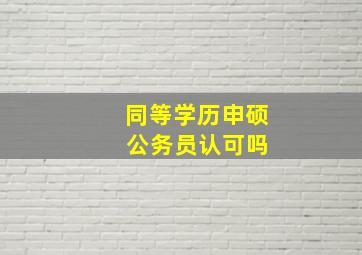 同等学历申硕
公务员认可吗